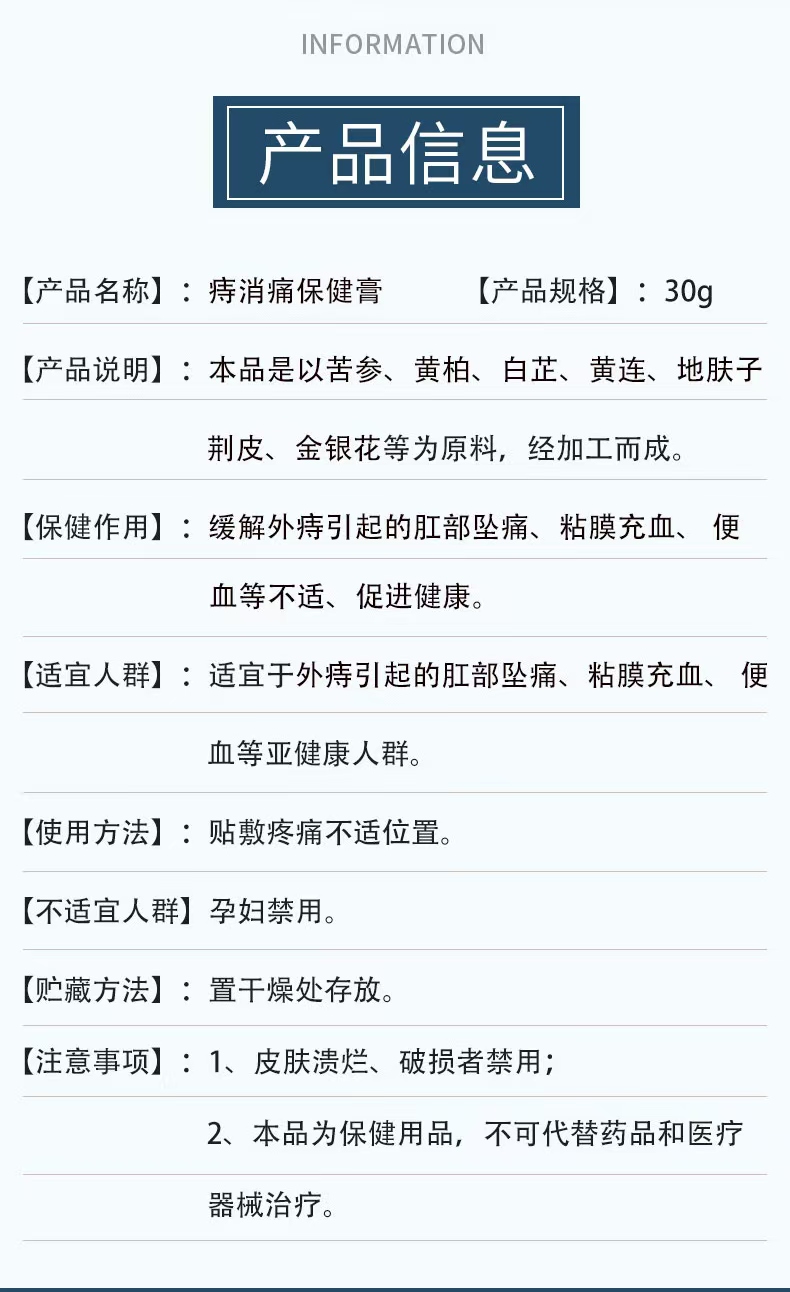 INFORMATION

产品信息

【产品名称】：痔消痛保健膏 【产品规格】：30g

【产品说明】：本品是以苦参、黄柏、白芷、黄连、地肤子荆皮、金银花等为原料，经加工而成。

【保健作用】：缓解外痔引起的肛部坠痛、粘膜充血、便血等不适、促进健康。

【适宜人群】：适宜于外痔引起的肛部坠痛、粘膜充血、便血等亚健康人群。

【使用方法】：贴敷疼痛不适位置。

【不适宜人群】孕妇禁用。

【贮藏方法】：置干燥处存放。

【注意事项】：1、皮肤溃烂、破损者禁用；

2、本品为保健用品，不可代替药品和医疗器械治疗。